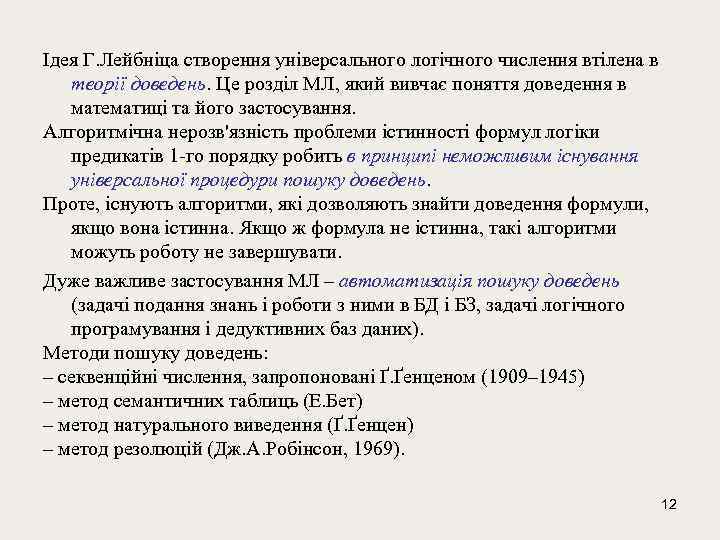 Ідея Г.Лейбніца створення універсального логічного числення втілена в теорії доведень. Це розділ МЛ, який вивчає поняття доведення в математиці та його застосування.

Алгоритмічна нерозв'язність проблеми істинності формул логіки предикатів 1-го порядку робить в принципі неможливим існування універсальної процедури пошуку доведень.

Проте, існують алгоритми, які дозволяють знайти доведення формули, якщо вона істинна. Якщо ж формула не істинна, такі алгоритми можуть роботу не завершувати.

Дуже важливе застосування МЛ – автоматизація пошуку доведень (задачі подання знань і роботи з ними в БД і БЗ, задачі логічного програмування і дедуктивних баз даних).

Методи пошуку доведень:
– секвенційні числення, запропоновані Ґ.Ґенценом (1909–1945)
– метод семантичних таблиць (Е.Бет)
– метод натурального виведення (Ґ.Ґенцен)
– метод резолюцій (Дж.А.Робінсон, 1969).

12